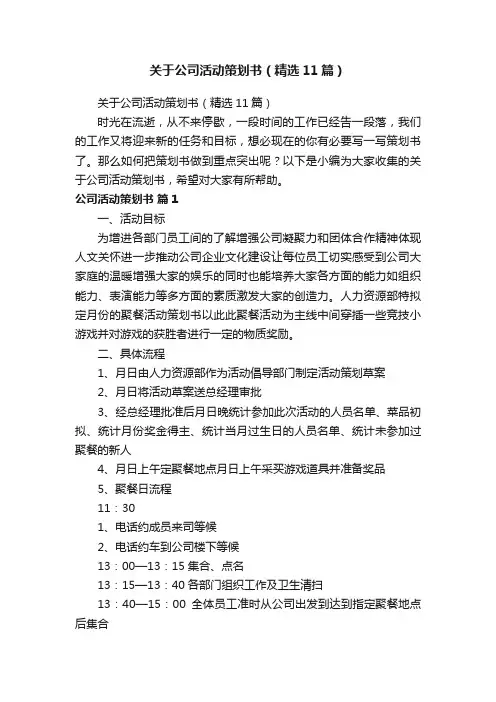 关于公司活动策划书（精选11篇）

关于公司活动策划书（精选11篇）

时光在流逝，从不来停歇，一段时间的工作已经告一段落，我们的工作又将迎来新的任务和目标，想必现在的你有必要写一写策划书了。那么如何把策划书做到重点突出呢？以下是小编为大家收集的关于公司活动策划书，希望对大家有所帮助。

公司活动策划书 篇1

一、活动目标

为增进各部门员工间的了解增强公司凝聚力和团体合作精神体现人文关怀进一步推动公司企业文化建设让每位员工切实感受到公司大家庭的温暖增强大家的娱乐的同时也能培养大家各方面的能力如组织能力、表演能力等多方面的素质激发大家的创造力。人力资源部特拟定月份的聚餐活动策划书以此此聚餐活动为主线中间穿插一些竞技小游戏并对游戏的获胜者进行一定的物质奖励。

二、具体流程

1、月日由人力资源部作为活动倡导部门制定活动策划草案

2、月日将活动草案送总经理审批

3、经总经理批准后月日晚统计参加此次活动的人员名单、菜品初拟、统计月份奖金得主、统计当月过生日的人员名单、统计未参加过聚餐的新人

4、月日上午定聚餐地点月日上午采买游戏道具并准备奖品

5、聚餐日流程

11：30

1、电话约成员来司等候

2、电话约车到公司楼下等候

13：00—13：15 集合、点名

13：15—13：40 各部门组织工作及卫生清扫

13：40—15：00 全体员工准时从公司出发到达到指定聚餐地点后集合